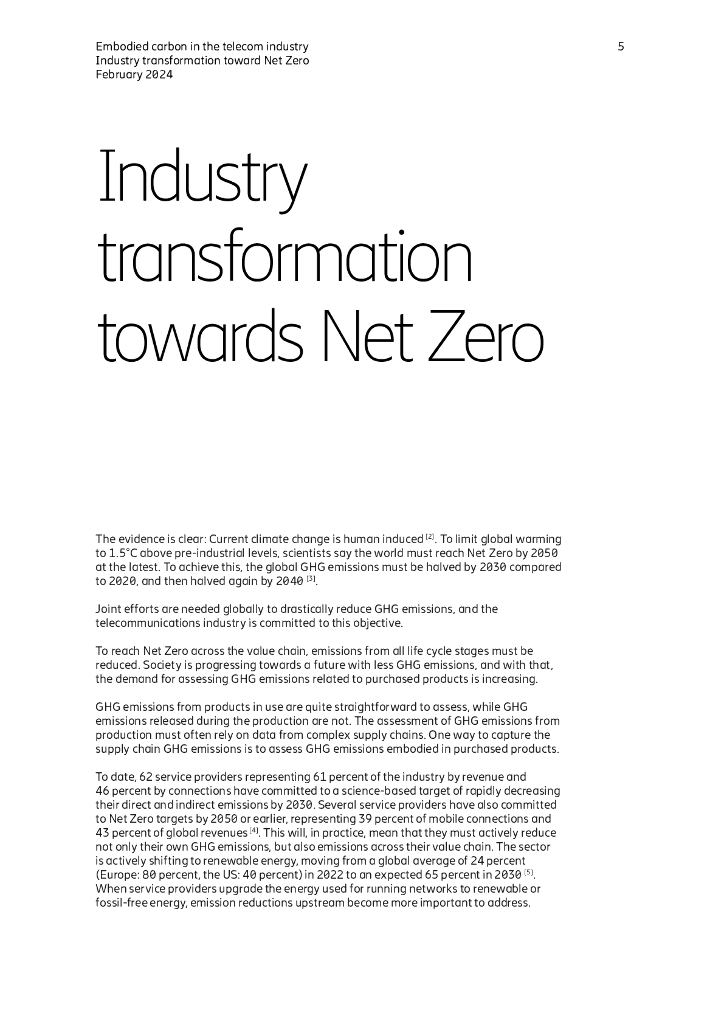 Embodied carbon in the telecom industry
Industry transformation toward Net Zero
February 2024

5

Industry transformation towards Net Zero

The evidence is clear: Current climate change is human induced $^{[2]}$. To limit global warming to 1.5°C above pre-industrial levels, scientists say the world must reach Net Zero by 2050 at the latest. To achieve this, the global GHG emissions must be halved by 2030 compared to 2020, and then halved again by 2040 $^{[3]}$.

Joint efforts are needed globally to drastically reduce GHG emissions, and the telecommunications industry is committed to this objective.

To reach Net Zero across the value chain, emissions from all life cycle stages must be reduced. Society is progressing towards a future with less GHG emissions, and with that, the demand for assessing GHG emissions related to purchased products is increasing.

GHG emissions from products in use are quite straightforward to assess, while GHG emissions released during the production are not. The assessment of GHG emissions from production must often rely on data from complex supply chains. One way to capture the supply chain GHG emissions is to assess GHG emissions embodied in purchased products.

To date, 62 service providers representing 61 percent of the industry by revenue and 46 percent by connections have committed to a science-based target of rapidly decreasing their direct and indirect emissions by 2030. Several service providers have also committed to Net Zero targets by 2050 or earlier, representing 39 percent of mobile connections and 43 percent of global revenues $^{[4]}$. This will, in practice, mean that they must actively reduce not only their own GHG emissions, but also emissions across their value chain. The sector is actively shifting to renewable energy, moving from a global average of 24 percent (Europe: 80 percent, the US: 40 percent) in 2022 to an expected 65 percent in 2030 $^{[5]}$. When service providers upgrade the energy used for running networks to renewable or fossil-free energy, emission reductions upstream become more important to address.